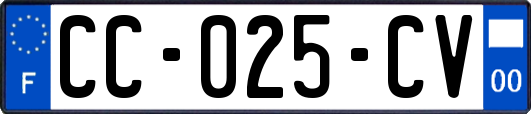 F
CC-025-CV
00